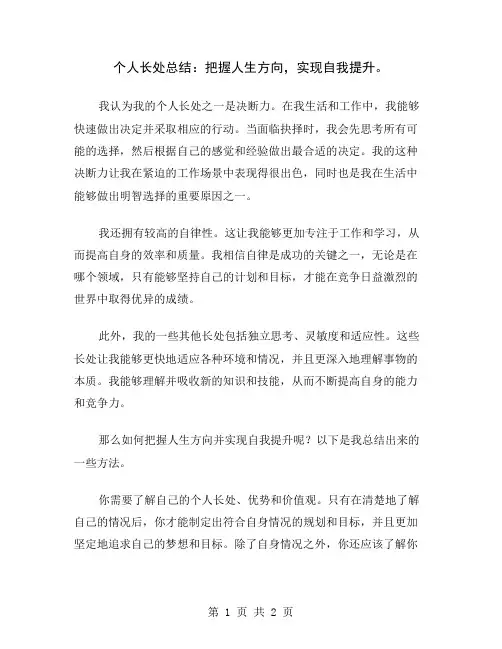 个人长处总结：把握人生方向，实现自我提升。

我认为我的个人长处之一是决断力。在我生活和工作中，我能够快速做出决定并采取相应的行动。当面临抉择时，我会先思考所有可能的选择，然后根据自己的感觉和经验做出最合适的决定。我的这种决断力让我在紧迫的工作场景中表现得很出色，同时也是我在生活中能够做出明智选择的重要原因之一。

我还拥有较高的自律性。这让我能够更加专注于工作和学习，从而提高自身的效率和质量。我相信自律是成功的关键之一，无论是在哪个领域，只有能够坚持自己的计划和目标，才能在竞争日益激烈的世界中取得优异的成绩。

此外，我的一些其他长处包括独立思考、灵敏度和适应性。这些长处让我能够更快地适应各种环境和情况，并且更深入地理解事物的本质。我能够理解并吸收新的知识和技能，从而不断提高自身的能力和竞争力。

那么如何把握人生方向并实现自我提升呢？以下是我总结出来的一些方法。

你需要了解自己的个人长处、优势和价值观。只有在清楚地了解自己的情况后，你才能制定出符合自身情况的规划和目标，并且更加坚定地追求自己的梦想和目标。除了自身情况之外，你还应该了解你

第 1 页 共 2 页